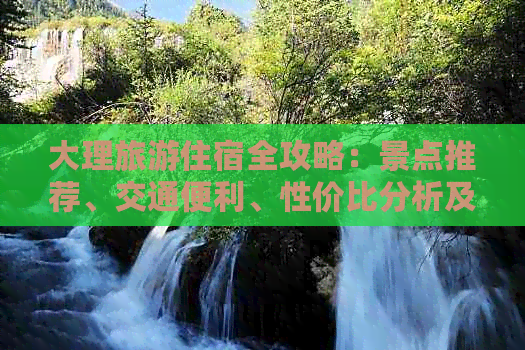 大理旅游住宿全攻略：景点推荐、交通便利、性价比分析及